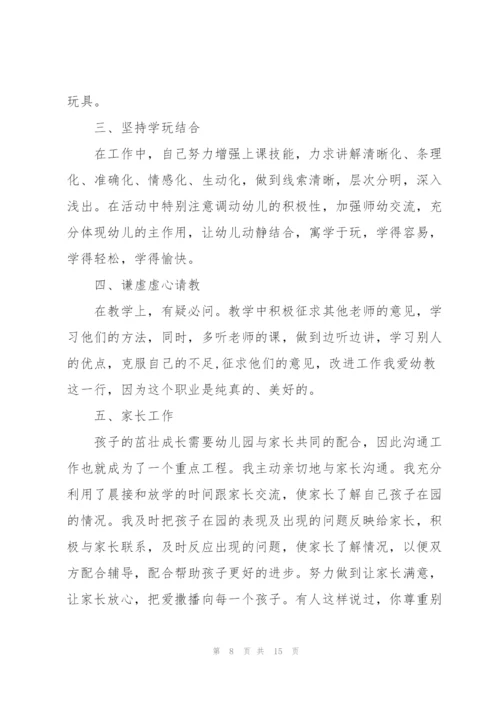 玩具。

三、坚持学玩结合

在工作中，自己努力增强上课技能，力求讲解清晰化、条理化、准确化、情感化、生动化，做到线索清晰，层次分明，深入浅出。在活动中特别注意调动幼儿的积极性，加强师幼交流，充分体现幼儿的主作用，让幼儿动静结合，寓学于玩，学得容易，学得轻松，学得愉快。

四、谦虚虚心请教

在教学上，有疑必问。教学中积极征求其他老师的意见，学习他们的方法，同时，多听老师的课，做到边听边讲，学习别人的优点，克服自己的不足,征求他们的意见，改进工作我爱幼教这一行，因为这个职业是纯真的、美好的。

五、家长工作

孩子的茁壮成长需要幼儿园与家长共同的配合，因此沟通工作也就成为了一个重点工程。我主动亲切地与家长沟通。我充分利用了晨接和放学的时间跟家长交流，使家长了解自己孩子在园的情况。我及时把孩子在园的表现及出现的问题反映给家长，积极与家长联系，及时反应出现的问题，使家长了解情况，以便双方配合辅导，配合帮助孩子更好的进步。努力做到让家长满意，让家长放心，把爱撒播向每一个孩子。有人这样说过，你尊重别

第 8 页 共 15 页